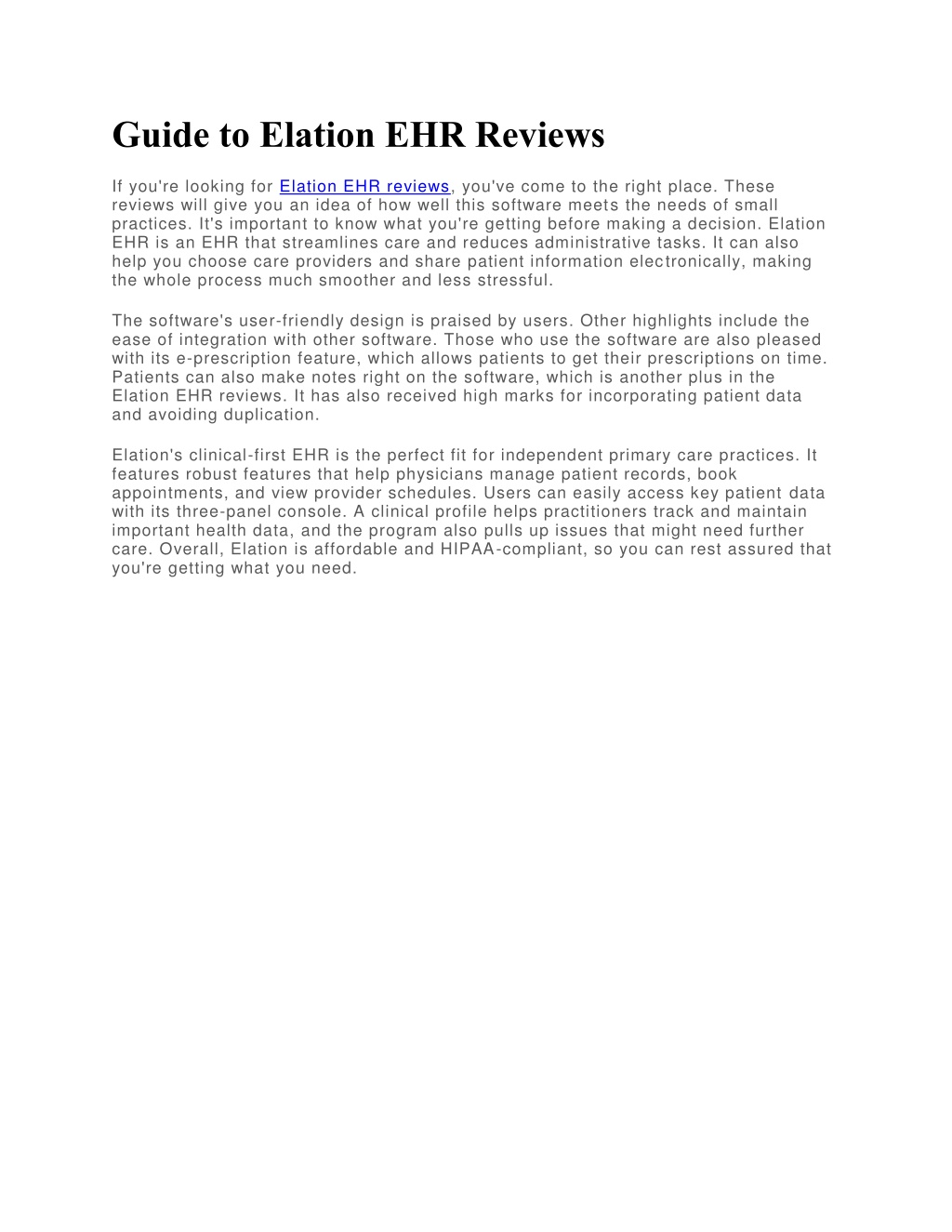 Guide to Elation EHR Reviews

If you're looking for Elation EHR reviews, you've come to the right place. These reviews will give you an idea of how well this software meets the needs of small practices. It's important to know what you're getting before making a decision. Elation EHR is an EHR that streamlines care and reduces administrative tasks. It can also help you choose care providers and share patient information electronically, making the whole process much smoother and less stressful.

The software's user-friendly design is praised by users. Other highlights include the ease of integration with other software. Those who use the software are also pleased with its e-prescription feature, which allows patients to get their prescriptions on time. Patients can also make notes right on the software, which is another plus in the Elation EHR reviews. It has also received high marks for incorporating patient data and avoiding duplication.

Elation's clinical-first EHR is the perfect fit for independent primary care practices. It features robust features that help physicians manage patient records, book appointments, and view provider schedules. Users can easily access key patient data with its three-panel console. A clinical profile helps practitioners track and maintain important health data, and the program also pulls up issues that might need further care. Overall, Elation is affordable and HIPAA-compliant, so you can rest assured that you're getting what you need.